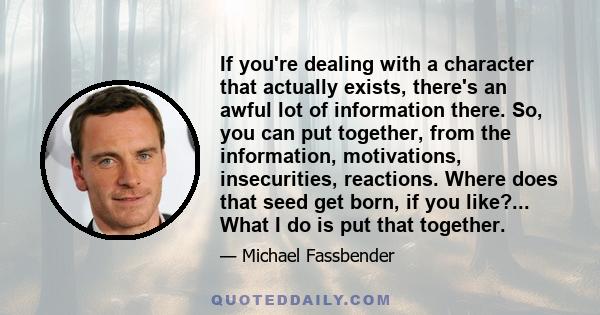 If you're dealing with a character that actually exists, there's an awful lot of information there. So, you can put together, from the information, motivations, insecurities, reactions. Where does that seed get born, if you like?... What I do is put that together.

— Michael Fassbender

QUOTEDDAILY.COM